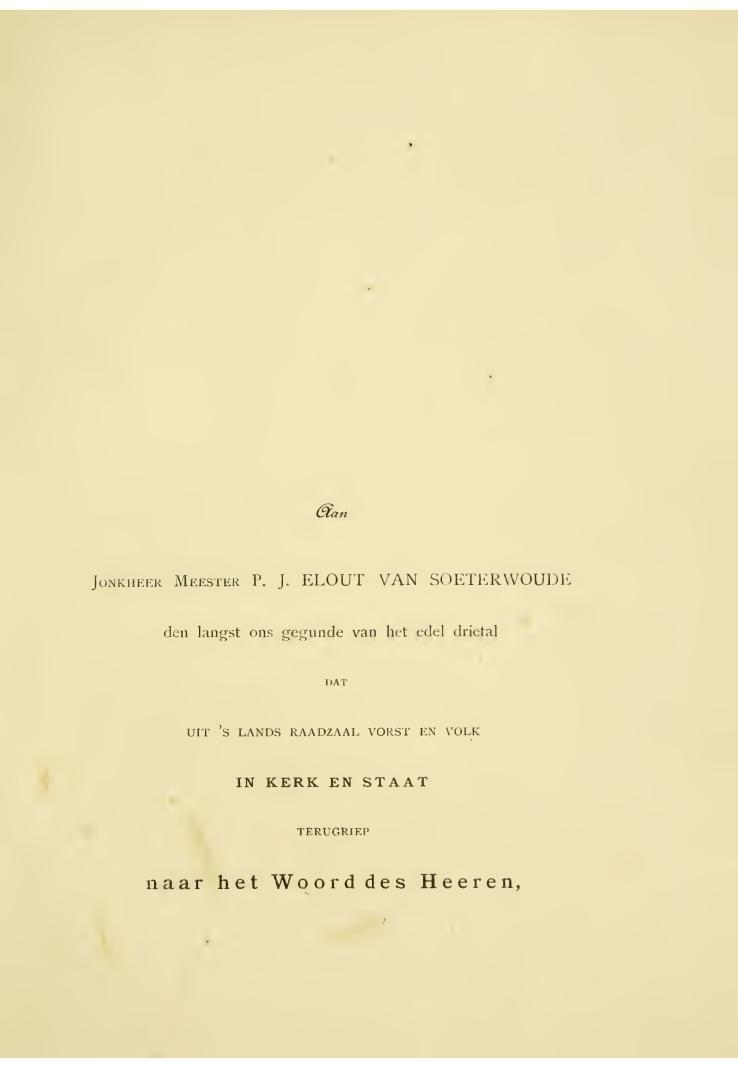 Aan

Jonkheer Meester P. J. ELOUT VAN SOETERWOUDE

den langst ons gegunde van het edel drietal

DAT

UIT 'S LANDS RAADZAAL VORST EN VOLK

IN KERK EN STAAT

TERUGRIEP

naar het Woord des Heeren,